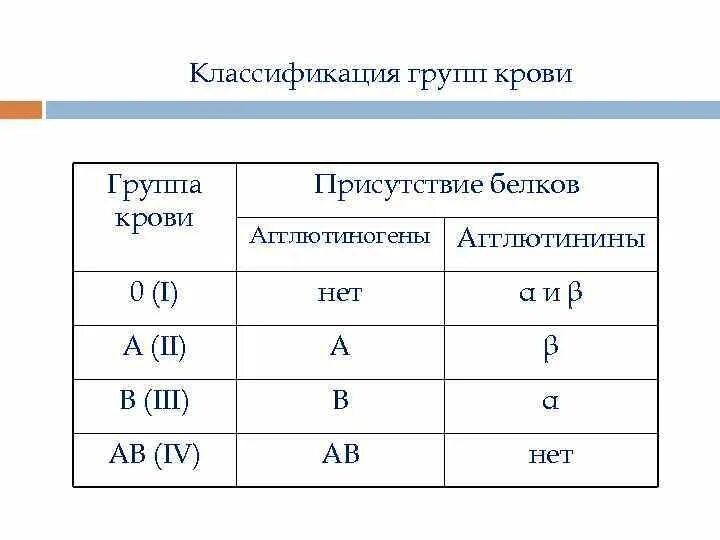 Классификация групп крови

| Группа крови | Присутствие белков | |
|---|---|---|
| | Агглютиногены | Агглютинины |
| 0 (I) | нет | α и β |
| A (II) | A | β |
| B (III) | B | α |
| AB (IV) | AB | нет |